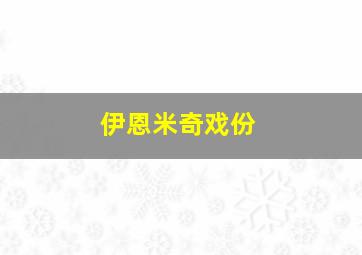 伊恩米奇戏份